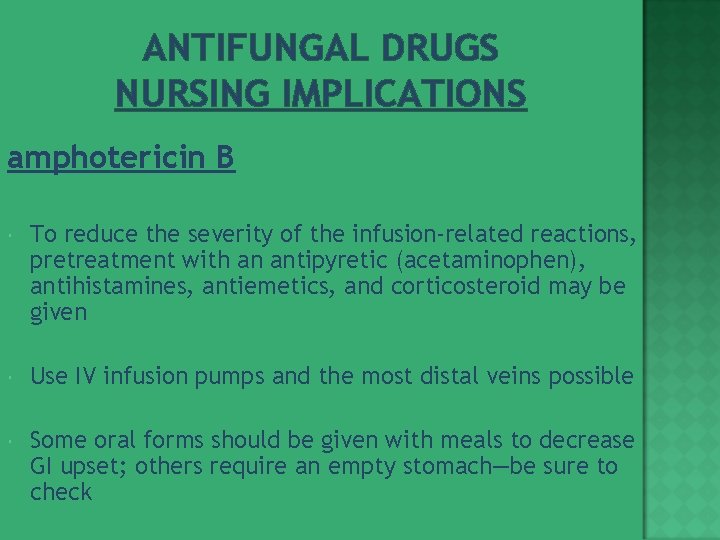 ANTIFUNGAL DRUGS
NURSING IMPLICATIONS

amphotericin B

To reduce the severity of the infusion-related reactions, pretreatment with an antipyretic (acetaminophen), antihistamines, antiemetics, and corticosteroid may be given

Use IV infusion pumps and the most distal veins possible

Some oral forms should be given with meals to decrease GI upset; others require an empty stomach—be sure to check